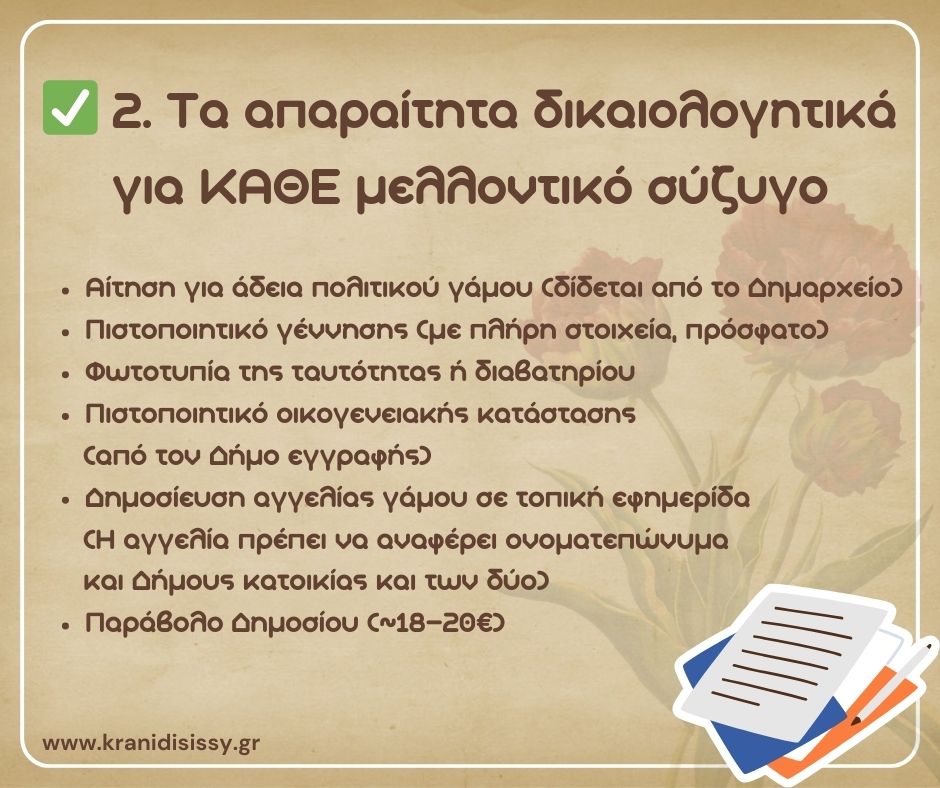 ☑ 2. Τα απαραίτητα δικαιολογητικά για ΚΑΘΕ μελλοντικό σύζυγο

• Αίτηση για άδεια πολιτικού γάμου (δίδεται από το Δημαρχείο)
• Πιστοποιητικό γέννησης (με πλήρη στοιχεία, πρόσφατο)
• Φωτοτυπία της ταυτότητας ή διαβατηρίου
• Πιστοποιητικό οικογενειακής κατάστασης (από τον Δήμο εγγραφής)
• Δημοσίευση αγγελίας γάμου σε τοπική εφημερίδα (Η αγγελία πρέπει να αναφέρει ονοματεπώνυμα και Δήμους κατοικίας και των δύο)
• Παράβολο Δημοσίου (~18-20€)

www.kranidisissy.gr